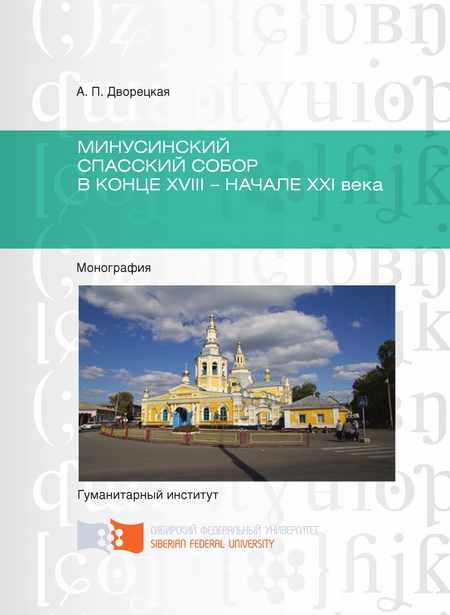 А. П. Дворецкая

МИНУСИНСКИЙ СПАССКИЙ СОБОР В КОНЦЕ XVIII – НАЧАЛЕ XXI века

Монография

Гуманитарный институт

СИБИРСКИЙ ФЕДЕРАЛЬНЫЙ УНИВЕРСИТЕТ
SIBERIAN FEDERAL UNIVERSITY